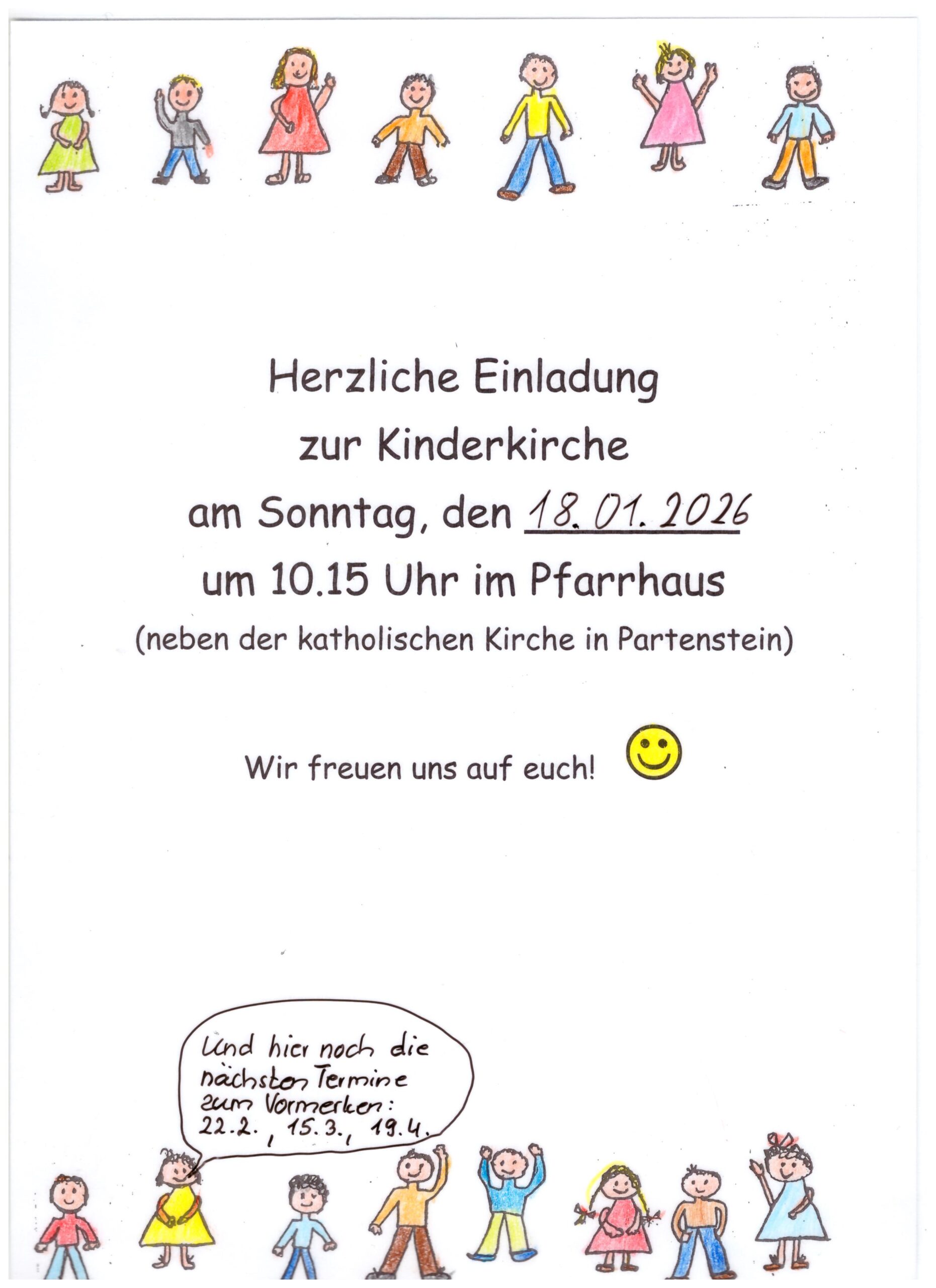 Herzliche Einladung
zur Kinderkirche
am Sonntag, den 18.01.2026
um 10.15 Uhr im Pfarrhaus
(neben der katholischen Kirche in Partenstein)

Wir freuen uns auf euch!

Und hier noch die nächsten Termine zum Vormerken:
22.2., 15.3., 19.4.